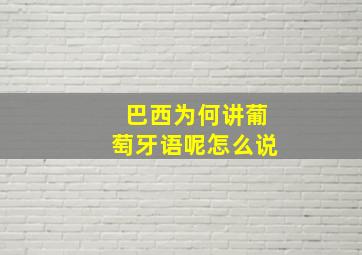 巴西为何讲葡萄牙语呢怎么说